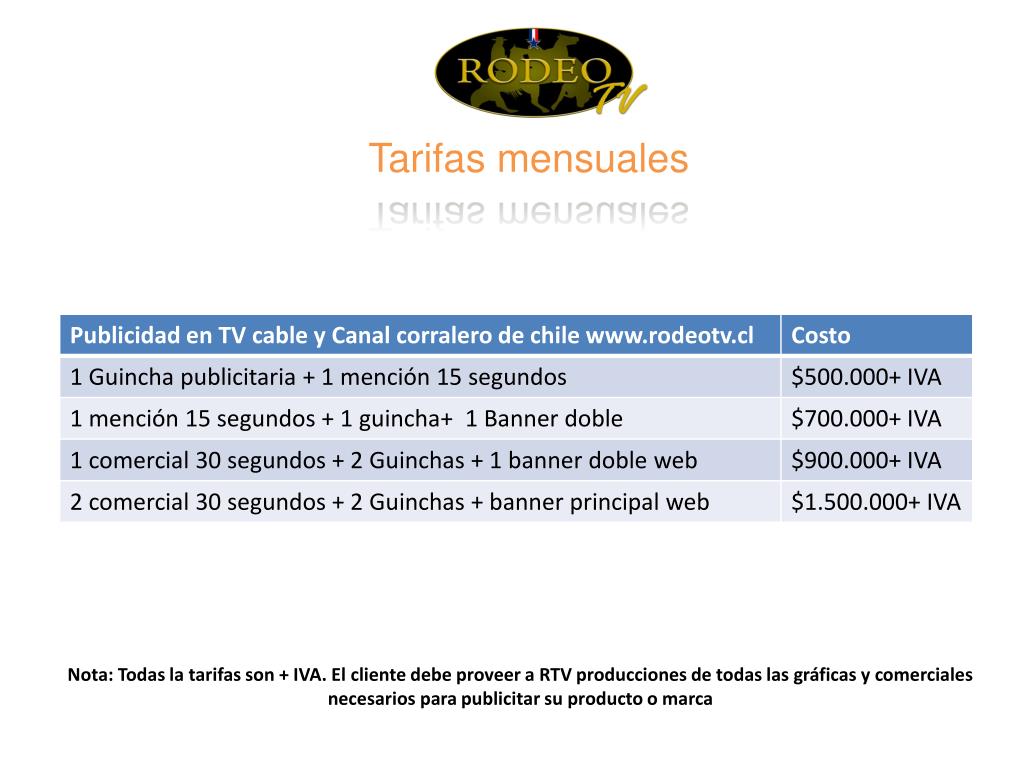 RODEO TV

Tarifas mensuales

| Publicidad en TV cable y Canal corralero de chile www.rodeotv.cl | Costo |
|---|---|
| 1 Guincha publicitaria + 1 mención 15 segundos | \$500.000+ IVA |
| 1 mención 15 segundos + 1 guincha+ 1 Banner doble | \$700.000+ IVA |
| 1 comercial 30 segundos + 2 Guinchas + 1 banner doble web | \$900.000+ IVA |
| 2 comercial 30 segundos + 2 Guinchas + banner principal web | \$1.500.000+ IVA |

Nota: Todas la tarifas son + IVA. El cliente debe proveer a RTV producciones de todas las gráficas y comerciales necesarios para publicitar su producto o marca